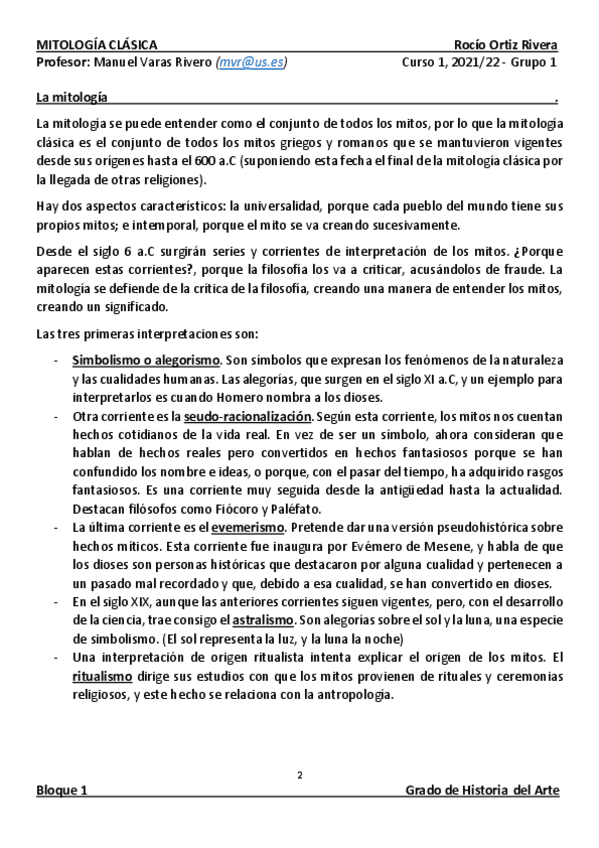 MITOLOGÍA CLÁSICA Rocío Ortiz Rivera
Profesor: Manuel Varas Rivero (mvr@us.es) Curso 1, 2021/22 - Grupo 1

La mitología .

La mitología se puede entender como el conjunto de todos los mitos, por lo que la mitología clásica es el conjunto de todos los mitos griegos y romanos que se mantuvieron vigentes desde sus orígenes hasta el 600 a.C (suponiendo esta fecha el final de la mitología clásica por la llegada de otras religiones).

Hay dos aspectos característicos: la universalidad, porque cada pueblo del mundo tiene sus propios mitos; e intemporal, porque el mito se va creando sucesivamente.

Desde el siglo 6 a.C surgirán series y corrientes de interpretación de los mitos. ¿Porque aparecen estas corrientes?, porque la filosofía los va a criticar, acusándolos de fraude. La mitología se defiende de la crítica de la filosofía, creando una manera de entender los mitos, creando un significado.

Las tres primeras interpretaciones son:

- Simbolismo o alegorismo. Son símbolos que expresan los fenómenos de la naturaleza y las cualidades humanas. Las alegorías, que surgen en el siglo XI a.C, y un ejemplo para interpretarlos es cuando Homero nombra a los dioses.
- Otra corriente es la seudo-racionalización. Según esta corriente, los mitos nos cuentan hechos cotidianos de la vida real. En vez de ser un símbolo, ahora consideran que hablan de hechos reales pero convertidos en hechos fantasiosos porque se han confundido los nombre e ideas, o porque, con el pasar del tiempo, ha adquirido rasgos fantasiosos. Es una corriente muy seguida desde la antigüedad hasta la actualidad. Destacan filósofos como Fiócoro y Paléfato.
- La última corriente es el evemerismo. Pretende dar una versión pseudohistórica sobre hechos míticos. Esta corriente fue inaugura por Evémero de Mesene, y habla de que los dioses son personas históricas que destacaron por alguna cualidad y pertenecen a un pasado mal recordado y que, debido a esa cualidad, se han convertido en dioses.
- En el siglo XIX, aunque las anteriores corrientes siguen vigentes, pero, con el desarrollo de la ciencia, trae consigo el astralismo. Son alegorías sobre el sol y la luna, una especie de simbolismo. (El sol representa la luz, y la luna la noche)
- Una interpretación de origen ritualista intenta explicar el origen de los mitos. El ritualismo dirige sus estudios con que los mitos provienen de rituales y ceremonias religiosos, y este hecho se relaciona con la antropología.

2

Bloque 1 Grado de Historia del Arte